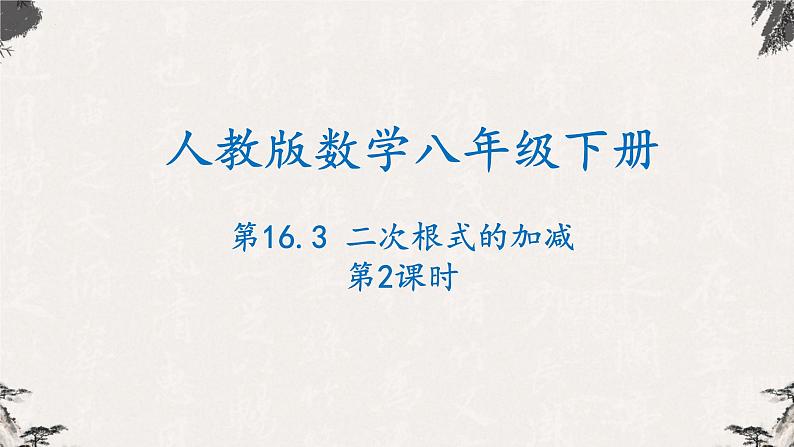 人教版数学八年级下册

第16.3 二次根式的加减
第2课时